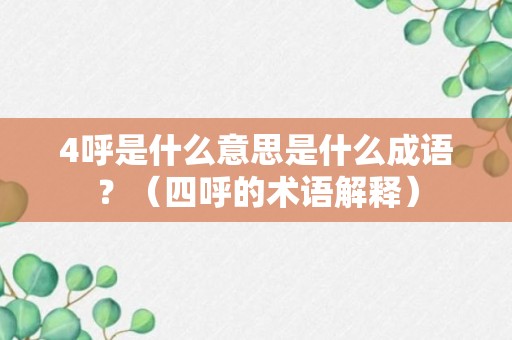 4呼是什么意思是什么成语？（四呼的术语解释）